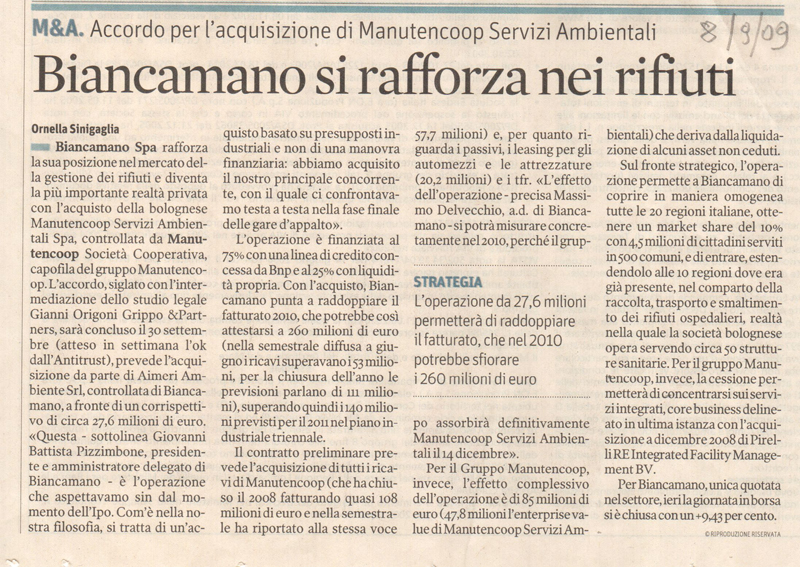 M&A. Accordo per l'acquisizione di Manutencoop Servizi Ambientali

8/9/09

Biancamano si rafforza nei rifiuti

Ornella Sinigaglia

Biancamano Spa rafforza la sua posizione nel mercato della gestione dei rifiuti e diventa la più importante realtà privata con l'acquisto della bolognese Manutencoop Servizi Ambientali Spa, controllata da Manutencoop Società Cooperativa, capofila del gruppo Manutencoop. L'accordo, siglato con l'intermediazione dello studio legale Gianni Origoni Grippo &Partners, sarà concluso il 30 settembre (atteso in settimana l'ok dall'Antitrust), prevede l'acquisizione da parte di Aimeri Ambiente Srl, controllata di Biancamano, a fronte di un corrispettivo di circa 27,6 milioni di euro. «Questa - sottolinea Giovanni Battista Pizzimbone, presidente e amministratore delegato di Biancamano - è l'operazione che aspettavamo sin dal momento dell'Ipo. Com'è nella nostra filosofia, si tratta di un'acquisto basato su presupposti industriali e non di una manovra finanziaria: abbiamo acquisito il nostro principale concorrente, con il quale ci confrontavamo testa a testa nella fase finale delle gare d'appalto».

L'operazione è finanziata al 75% con una linea di credito concessa da Bnp e al 25% con liquidità propria. Con l'acquisto, Biancamano punta a raddoppiare il fatturato 2010, che potrebbe così attestarsi a 260 milioni di euro (nella semestrale diffusa a giugno i ricavi superavano i 53 milioni, per la chiusura dell'anno le previsioni parlano di 111 milioni), superando quindi i 140 milioni previsti per il 2011 nel piano industriale triennale.

Il contratto preliminare prevede l'acquisizione di tutti i ricavi di Manutencoop (che ha chiuso il 2008 fatturando quasi 108 milioni di euro e nella semestrale ha riportato alla stessa voce 57,7 milioni) e, per quanto riguarda i passivi, i leasing per gli automezzi e le attrezzature (20,2 milioni) e i tfr. «L'effetto dell'operazione - precisa Massimo Delvecchio, a.d. di Biancamano - si potrà misurare concretamente nel 2010, perché il gruppo assorbirà definitivamente Manutencoop Servizi Ambientali il 14 dicembre».

STRATEGIA
L'operazione da 27,6 milioni permetterà di raddoppiare il fatturato, che nel 2010 potrebbe sfiorare i 260 milioni di euro

Per il Gruppo Manutencoop, invece, l'effetto complessivo dell'operazione è di 85 milioni di euro (47,8 milioni l'enterprise value di Manutencoop Servizi Ambientali) che deriva dalla liquidazione di alcuni asset non ceduti.

Sul fronte strategico, l'operazione permette a Biancamano di coprire in maniera omogenea tutte le 20 regioni italiane, ottenere un market share del 10% con 4,5 milioni di cittadini serviti in 500 comuni, e di entrare, estendendolo alle 10 regioni dove era già presente, nel comparto della raccolta, trasporto e smaltimento dei rifiuti ospedalieri, realtà nella quale la società bolognese opera servendo circa 50 strutture sanitarie. Per il gruppo Manutencoop, invece, la cessione permetterà di concentrarsi sui servizi integrati, core business delineato in ultima istanza con l'acquisizione a dicembre 2008 di Pirelli RE Integrated Facility Management BV.

Per Biancamano, unica quotata nel settore, ieri la giornata in borsa si è chiusa con un +9,43 per cento.

© RIPRODUZIONE RISERVATA